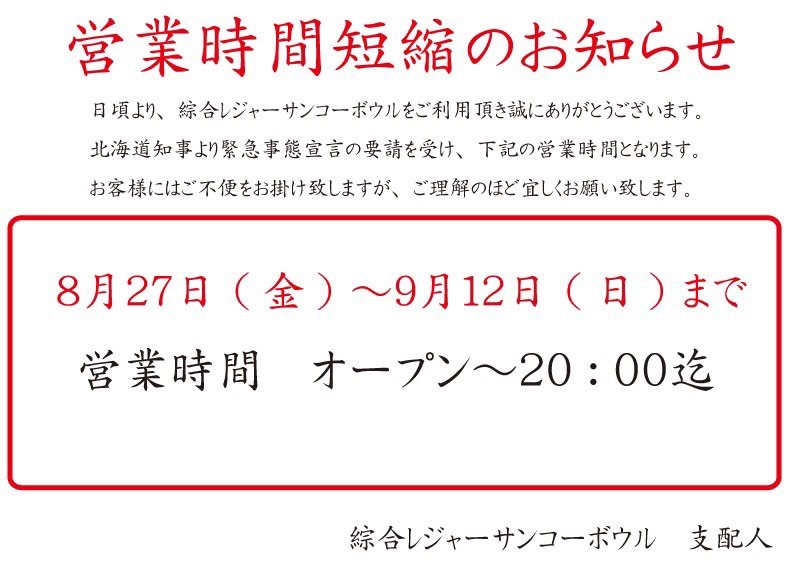 営業時間短縮のお知らせ

日頃より、綜合レジャーサンコーボウルをご利用頂き誠にありがとうございます。
北海道知事より緊急事態宣言の要請を受け、下記の営業時間となります。
お客様にはご不便をお掛け致しますが、ご理解のほど宜しくお願い致します。

8月27日（金）～9月12日（日）まで

営業時間　オープン～20：00迄

綜合レジャーサンコーボウル　支配人